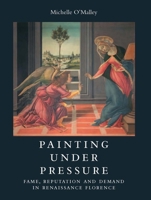 Michelle O'Malley

PAINTING UNDER PRESSURE

FAME, REPUTATION AND DEMAND IN RENAISSANCE FLORENCE